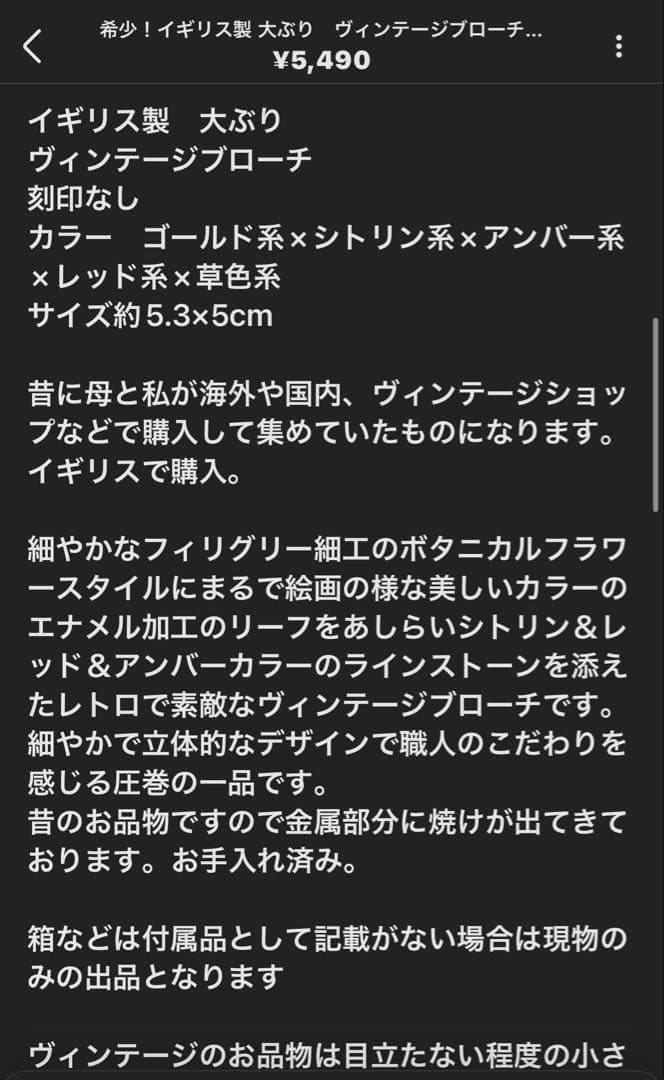 希少！イギリス製 大ぶり　ヴィンテージブローチ...
¥5,490

イギリス製　大ぶり
ヴィンテージブローチ
刻印なし
カラー　ゴールド系×シトリン系×アンバー系×レッド系×草色系
サイズ約5.3×5cm

昔に母と私が海外や国内、ヴィンテージショップなどで購入して集めていたものになります。
イギリスで購入。

細やかなフィリグリー細工のボタニカルフラワースタイルにまるで絵画の様な美しいカラーのエナメル加工のリーフをあしらいシトリン＆レッド＆アンバーカラーのラインストーンを添えたレトロで素敵なヴィンテージブローチです。
細やかで立体的なデザインで職人のこだわりを感じる圧巻の一品です。
昔のお品物ですので金属部分に焼けが出てきております。お手入れ済み。

箱などは付属品として記載がない場合は現物のみの出品となります

ヴィンテージのお品物は目立たない程度の小さ